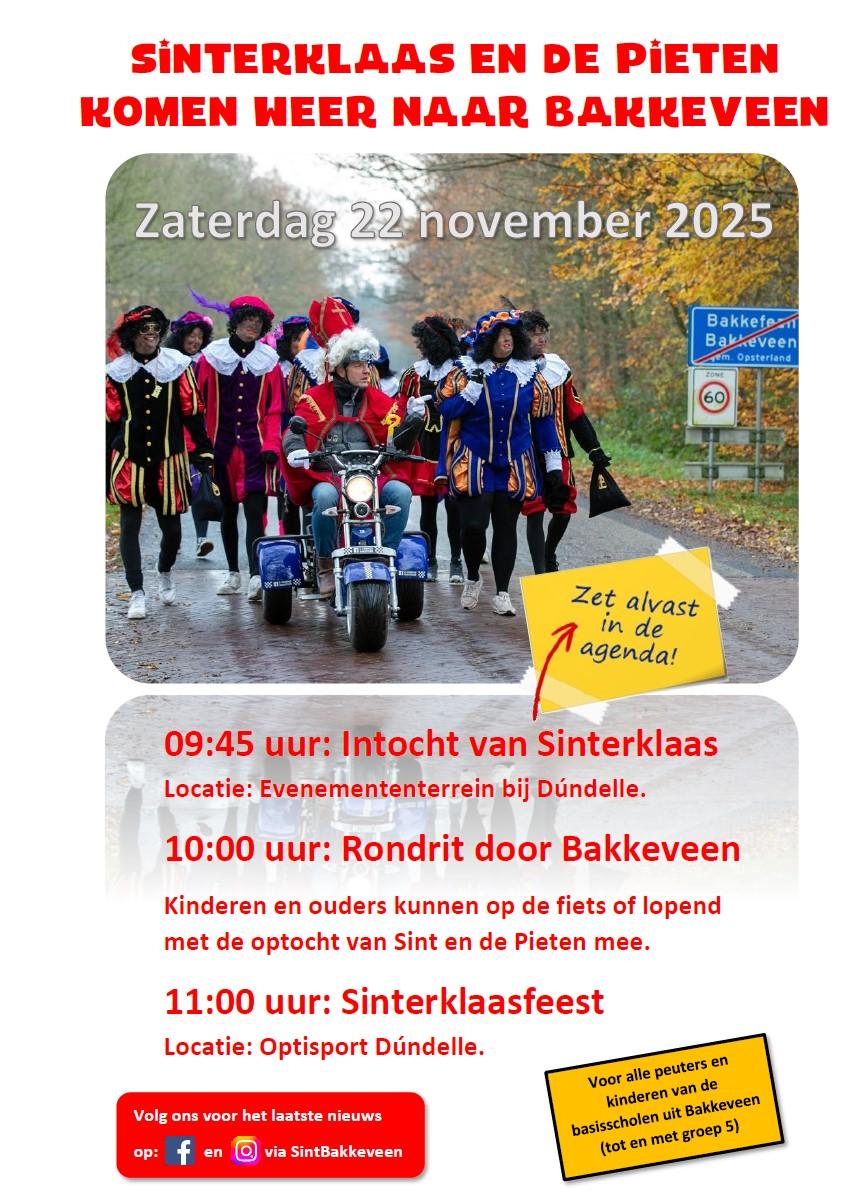 SINTERKLAAS EN DE PIETEN
KOMEN WEER NAAR BAKKEVEEN

Zaterdag 22 november 2025

Bakkefean
Bakkeveen
gem. Opsterland

ZONE
60

Zet alvast in de agenda!

09:45 uur: Intocht van Sinterklaas
Locatie: Evenemententerrein bij Dúndelle.

10:00 uur: Rondrit door Bakkeveen

Kinderen en ouders kunnen op de fiets of lopend met de optocht van Sint en de Pieten mee.

11:00 uur: Sinterklaasfeest
Locatie: Optisport Dúndelle.

Volg ons voor het laatste nieuws
op: en via SintBakkeveen

Voor alle peuters en kinderen van de basisscholen uit Bakkeveen (tot en met groep 5)